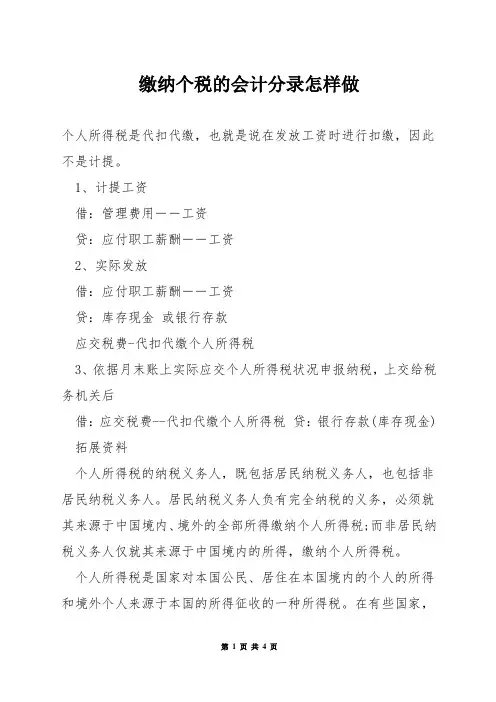 缴纳个税的会计分录怎样做

个人所得税是代扣代缴，也就是说在发放工资时进行扣缴，因此不是计提。

1、计提工资

借：管理费用——工资

贷：应付职工薪酬——工资

2、实际发放

借：应付职工薪酬——工资

贷：库存现金 或银行存款

应交税费-代扣代缴个人所得税

3、依据月末账上实际应交个人所得税状况申报纳税，上交给税务机关后

借：应交税费--代扣代缴个人所得税 贷：银行存款(库存现金)

拓展资料

个人所得税的纳税义务人，既包括居民纳税义务人，也包括非居民纳税义务人。居民纳税义务人负有完全纳税的义务，必须就其来源于中国境内、境外的全部所得缴纳个人所得税；而非居民纳税义务人仅就其来源于中国境内的所得，缴纳个人所得税。

个人所得税是国家对本国公民、居住在本国境内的个人的所得和境外个人来源于本国的所得征收的一种所得税。在有些国家，

第 1 页 共 4 页